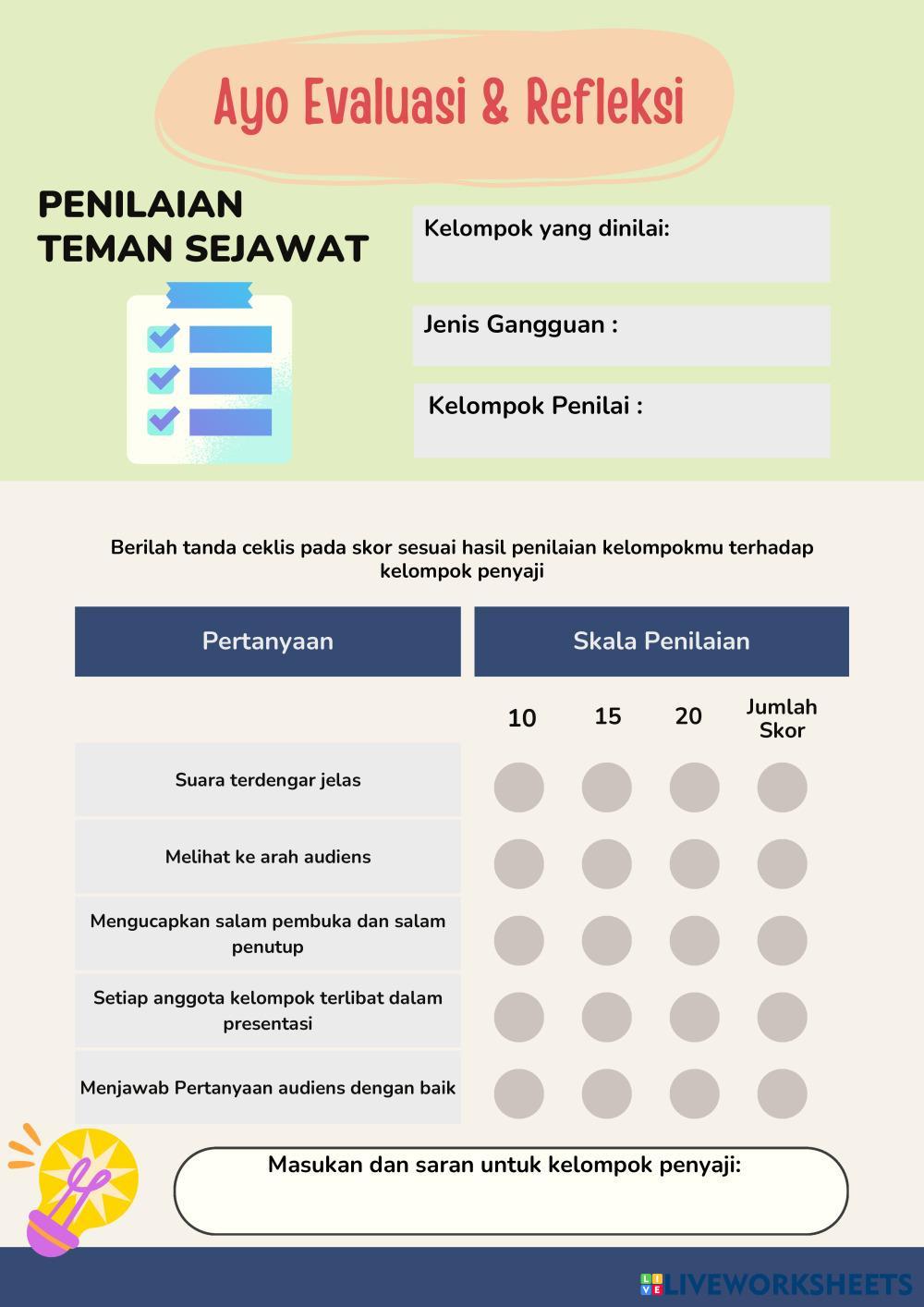 Ayo Evaluasi & Refleksi

PENILAIAN TEMAN SEJAWAT

Kelompok yang dinilai:

Jenis Gangguan :

Kelompok Penilai :

Berilah tanda ceklis pada skor sesuai hasil penilaian kelompokmu terhadap kelompok penyaji

| Pertanyaan | Skala Penilaian | | | |
|---|---|---|---|---|
| | 10 | 15 | 20 | Jumlah Skor |
| Suara terdengar jelas | | | | |
| Melihat ke arah audiens | | | | |
| Mengucapkan salam pembuka dan salam penutup | | | | |
| Setiap anggota kelompok terlibat dalam presentasi | | | | |
| Menjawab Pertanyaan audiens dengan baik | | | | |

Masukan dan saran untuk kelompok penyaji:

LIVEWORKSHEETS